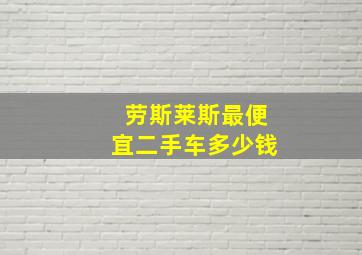 劳斯莱斯最便宜二手车多少钱